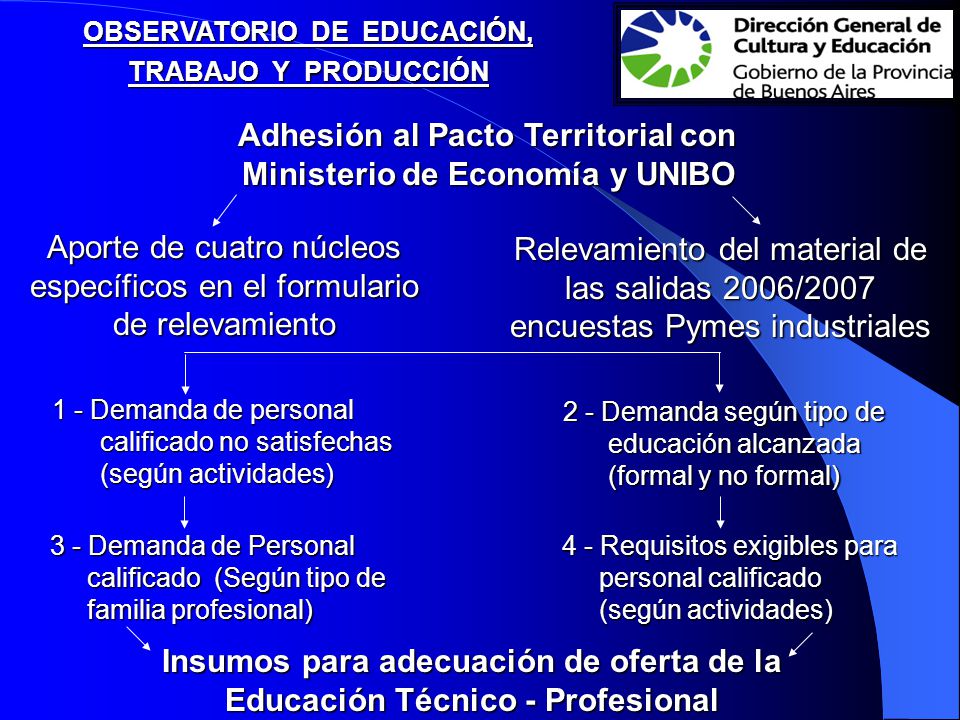 OBSERVATORIO DE EDUCACIÓN, TRABAJO Y PRODUCCIÓN

Dirección General de Cultura y Educación
Gobierno de la Provincia de Buenos Aires

Adhesión al Pacto Territorial con Ministerio de Economía y UNIBO

Aporte de cuatro núcleos específicos en el formulario de relevamiento

Relevamiento del material de las salidas 2006/2007 encuestas Pymes industriales

1 - Demanda de personal calificado no satisfechas (según actividades)

2 - Demanda según tipo de educación alcanzada (formal y no formal)

3 - Demanda de Personal calificado (Según tipo de familia profesional)

4 - Requisitos exigibles para personal calificado (según actividades)

Insumos para adecuación de oferta de la Educación Técnico - Profesional